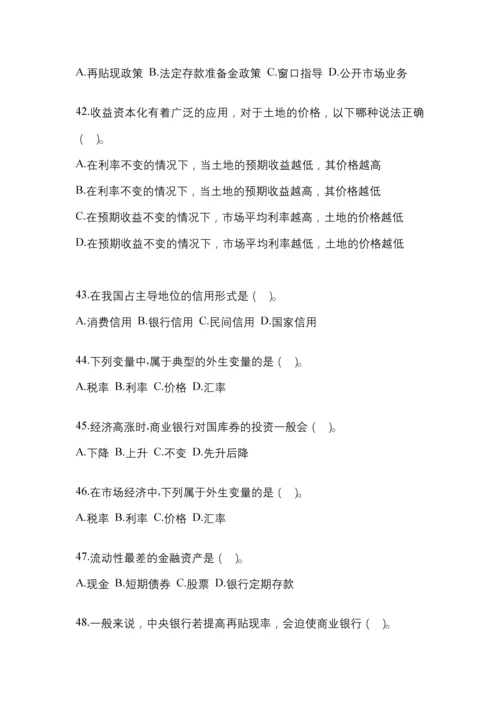 A.再贴现政策 B.法定存款准备金政策 C.窗口指导 D.公开市场业务

42.收益资本化有着广泛的应用，对于土地的价格，以下哪种说法正确（ ）。

A.在利率不变的情况下，当土地的预期收益越低，其价格越高

B.在利率不变的情况下，当土地的预期收益越高，其价格越低

C.在预期收益不变的情况下，市场平均利率越高，土地的价格越低

D.在预期收益不变的情况下，市场平均利率越低，土地的价格越低

43.在我国占主导地位的信用形式是（ ）。

A.消费信用 B.银行信用 C.民间信用 D.国家信用

44.下列变量中,属于典型的外生变量的是（ ）。

A.税率 B.利率 C.价格 D.汇率

45.经济高涨时,商业银行对国库券的投资一般会（ ）。

A.下降 B.上升 C.不变 D.先升后降

46.在市场经济中,下列属于外生变量的是（ ）。

A.税率 B.利率 C.价格 D.汇率

47.流动性最差的金融资产是（ ）。

A.现金 B.短期债券 C.股票 D.银行定期存款

48.一般来说，中央银行若提高再贴现率，会迫使商业银行（ ）。